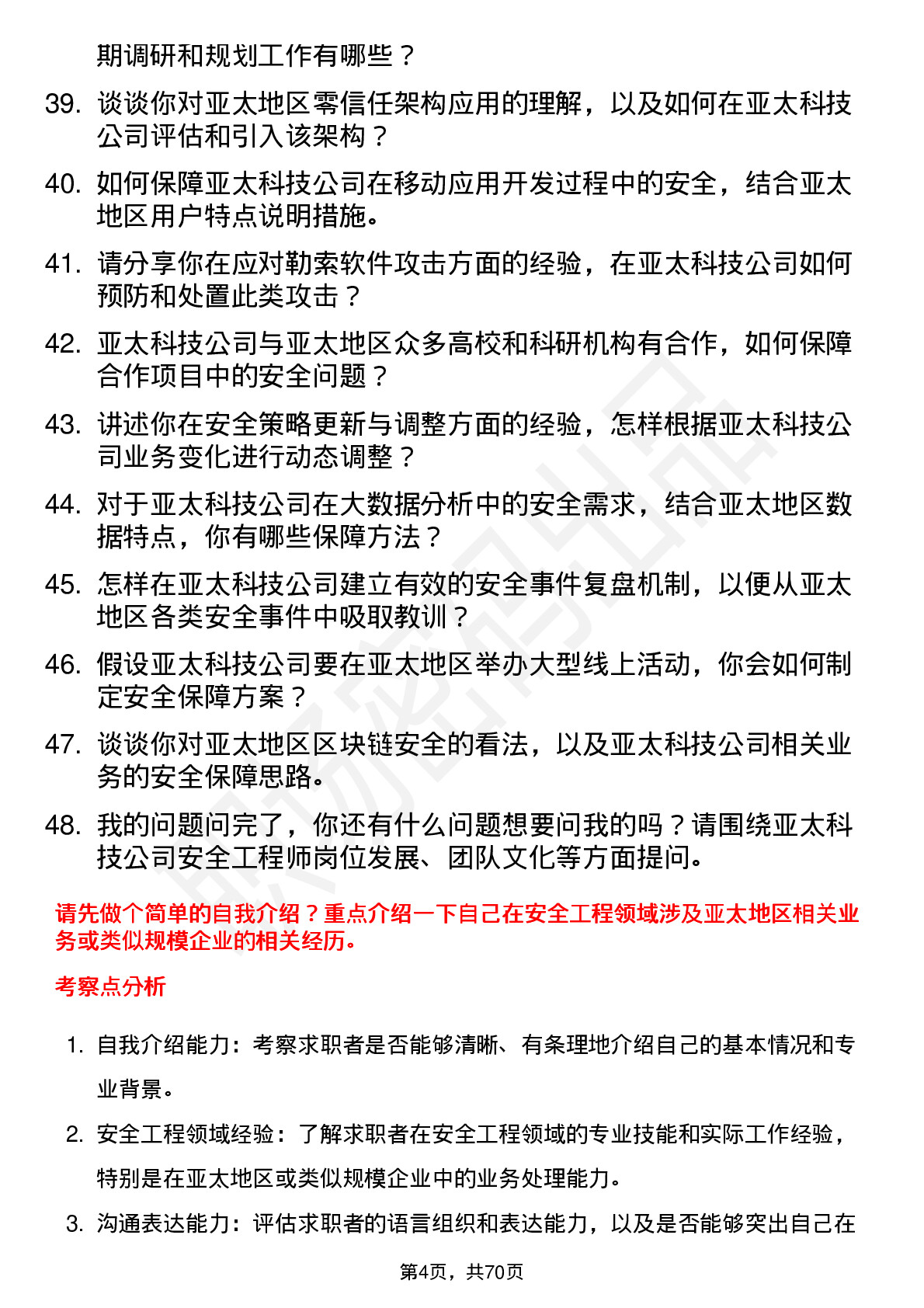 期调研和规划工作有哪些？

39. 谈谈你对亚太地区零信任架构应用的理解，以及如何在亚太科技公司评估和引入该架构？

40. 如何保障亚太科技公司在移动应用开发过程中的安全，结合亚太地区用户特点说明措施。

41. 请分享你在应对勒索软件攻击方面的经验，在亚太科技公司如何预防和处置此类攻击？

42. 亚太科技公司与亚太地区众多高校和科研机构有合作，如何保障合作项目中的安全问题？

43. 讲述你在安全策略更新与调整方面的经验，怎样根据亚太科技公司业务变化进行动态调整？

44. 对于亚太科技公司在大数据分析中的安全需求，结合亚太地区数据特点，你有哪些保障方法？

45. 怎样在亚太科技公司建立有效的安全事件复盘机制，以便从亚太地区各类安全事件中吸取教训？

46. 假设亚太科技公司要在亚太地区举办大型线上活动，你会如何制定安全保障方案？

47. 谈谈你对亚太地区区块链安全的看法，以及亚太科技公司相关业务的安全保障思路。

48. 我的问题问完了，你还有什么问题想要问我的吗？请围绕亚太科技公司安全工程师岗位发展、团队文化等方面提问。

请先做个简单的自我介绍？重点介绍一下自己在安全工程领域涉及亚太地区相关业务或类似规模企业的相关经历。

考察点分析

1. 自我介绍能力：考察求职者是否能够清晰、有条理地介绍自己的基本情况和专业背景。

2. 安全工程领域经验：了解求职者在安全工程领域的专业技能和实际工作经验，特别是在亚太地区或类似规模企业中的业务处理能力。

3. 沟通表达能力：评估求职者的语言组织和表达能力，以及是否能够突出自己在

第4页，共70页